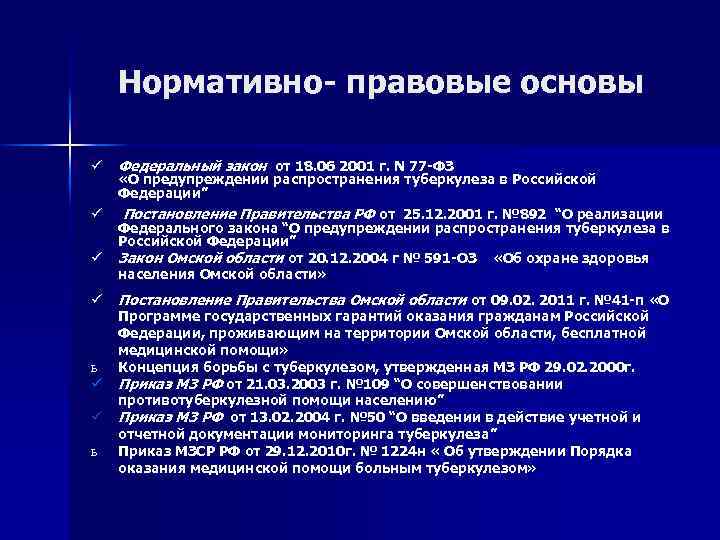 Нормативно- правовые основы

✓ Федеральный закон от 18.06 2001 г. N 77-ФЗ «О предупреждении распространения туберкулеза в Российской Федерации"

✓ Постановление Правительства РФ от 25.12.2001 г. №892 "О реализации Федерального закона "О предупреждении распространения туберкулеза в Российской Федерации"

✓ Закон Омской области от 20.12.2004 г № 591-ОЗ «Об охране здоровья населения Омской области»

✓ Постановление Правительства Омской области от 09.02. 2011 г. №41-п «О Программе государственных гарантий оказания гражданам Российской Федерации, проживающим на территории Омской области, бесплатной медицинской помощи»

ь Концепция борьбы с туберкулезом, утвержденная МЗ РФ 29.02.2000г.

✓ Приказ МЗ РФ от 21.03.2003 г. №109 "О совершенствовании противотуберкулезной помощи населению"

✓ Приказ МЗ РФ от 13.02.2004 г. №50 "О введении в действие учетной и отчетной документации мониторинга туберкулеза"

ь Приказ МЗСР РФ от 29.12.2010г. № 1224н « Об утверждении Порядка оказания медицинской помощи больным туберкулезом»